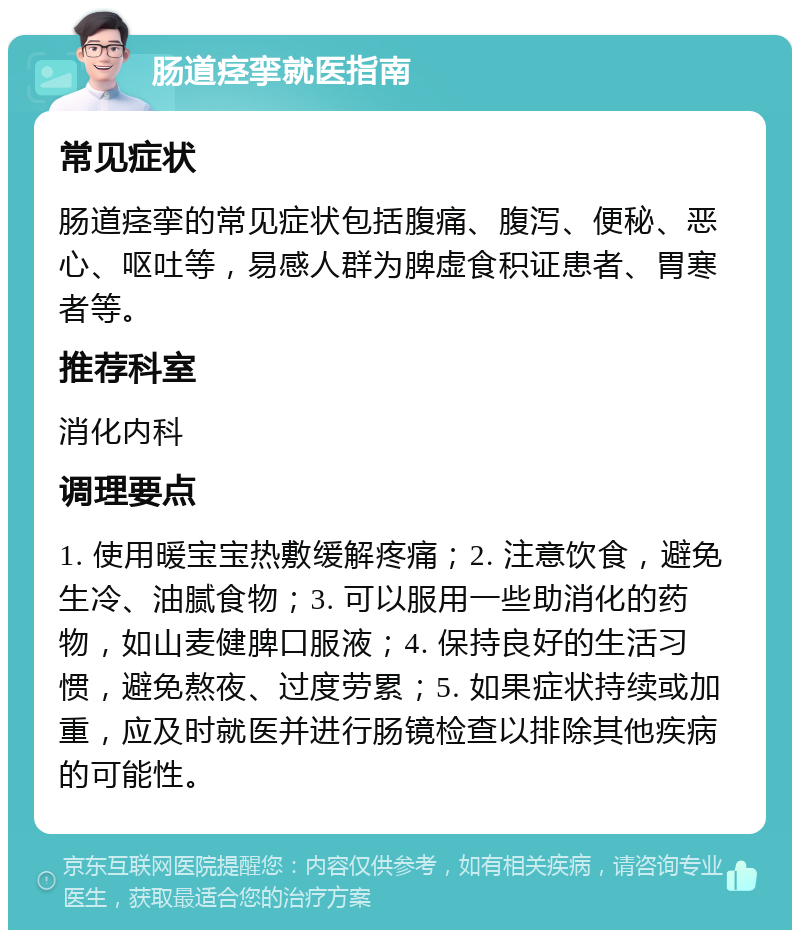 肠道痉挛就医指南

常见症状

肠道痉挛的常见症状包括腹痛、腹泻、便秘、恶心、呕吐等，易感人群为脾虚食积证患者、胃寒者等。

推荐科室

消化内科

调理要点

1. 使用暖宝宝热敷缓解疼痛；2. 注意饮食，避免生冷、油腻食物；3. 可以服用一些助消化的药物，如山麦健脾口服液；4. 保持良好的生活习惯，避免熬夜、过度劳累；5. 如果症状持续或加重，应及时就医并进行肠镜检查以排除其他疾病的可能性。

京东互联网医院提醒您：内容仅供参考，如有相关疾病，请咨询专业医生，获取最适合您的治疗方案